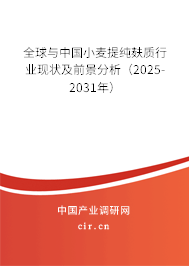 全球与中国小麦提纯麸质行业现状及前景分析（2025-2031年）

中国产业调研网

cir.cn